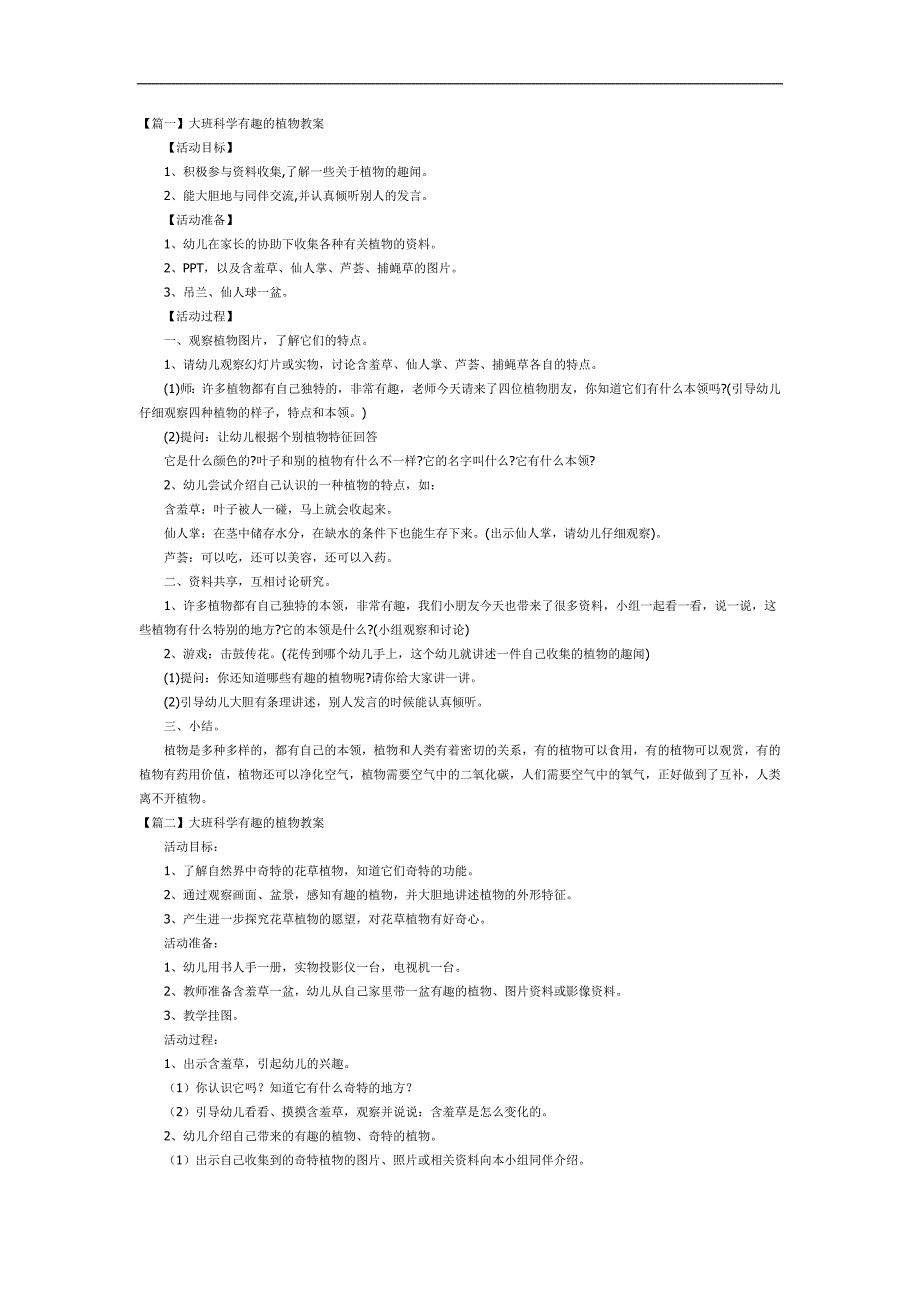 【篇一】大班科学有趣的植物教案

【活动目标】

1、积极参与资料收集,了解一些关于植物的趣闻。

2、能大胆地与同伴交流,并认真倾听别人的发言。

【活动准备】

1、幼儿在家长的协助下收集各种有关植物的资料。

2、PPT，以及含羞草、仙人掌、芦荟、捕蝇草的图片。

3、吊兰、仙人球一盆。

【活动过程】

一、观察植物图片，了解它们的特点。

1、请幼儿观察幻灯片或实物，讨论含羞草、仙人掌、芦荟、捕蝇草各自的特点。

(1)师：许多植物都有自己独特的，非常有趣，老师今天请来了四位植物朋友，你知道它们有什么本领吗?(引导幼儿仔细观察四种植物的样子，特点和本领。)

(2)提问：让幼儿根据个别植物特征回答

它是什么颜色的?叶子和别的植物有什么不一样?它的名字叫什么?它有什么本领?

2、幼儿尝试介绍自己认识的一种植物的特点，如：

含羞草：叶子被人一碰，马上就会收起来。

仙人掌：在茎中储存水分，在缺水的条件下也能生存下来。(出示仙人掌，请幼儿仔细观察)。

芦荟：可以吃，还可以美容，还可以入药。

二、资料共享，互相讨论研究。

1、许多植物都有自己独特的本领，非常有趣，我们小朋友今天也带来了很多资料，小组一起看一看，说一说，这些植物有什么特别的地方?它的本领是什么?(小组观察和讨论)

2、游戏：击鼓传花。(花传到哪个幼儿手上，这个幼儿就讲述一件自己收集的植物的趣闻)

(1)提问：你还知道哪些有趣的植物呢?请你给大家讲一讲。

(2)引导幼儿大胆有条理讲述，别人发言的时候能认真倾听。

三、小结。

植物是多种多样的，都有自己的本领，植物和人类有着密切的关系，有的植物可以食用，有的植物可以观赏，有的植物有药用价值，植物还可以净化空气，植物需要空气中的二氧化碳，人们需要空气中的氧气，正好做到了互补，人类离不开植物。

【篇二】大班科学有趣的植物教案

活动目标：

1、了解自然界中奇特的花草植物，知道它们奇特的功能。

2、通过观察画面、盆景，感知有趣的植物，并大胆地讲述植物的外形特征。

3、产生进一步探究花草植物的愿望，对花草植物有好奇心。

活动准备：

1、幼儿用书人手一册，实物投影仪一台，电视机一台。

2、教师准备含羞草一盆，幼儿从自己家里带一盆有趣的植物、图片资料或影像资料。

3、教学挂图。

活动过程：

1、出示含羞草，引起幼儿的兴趣。

（1）你认识它吗？知道它有什么奇特的地方？

（2）引导幼儿看看、摸摸含羞草，观察并说说：含羞草是怎么变化的。

2、幼儿介绍自己带来的有趣的植物、奇特的植物。

（1）出示自己收集到的奇特植物的图片、照片或相关资料向本小组同伴介绍。